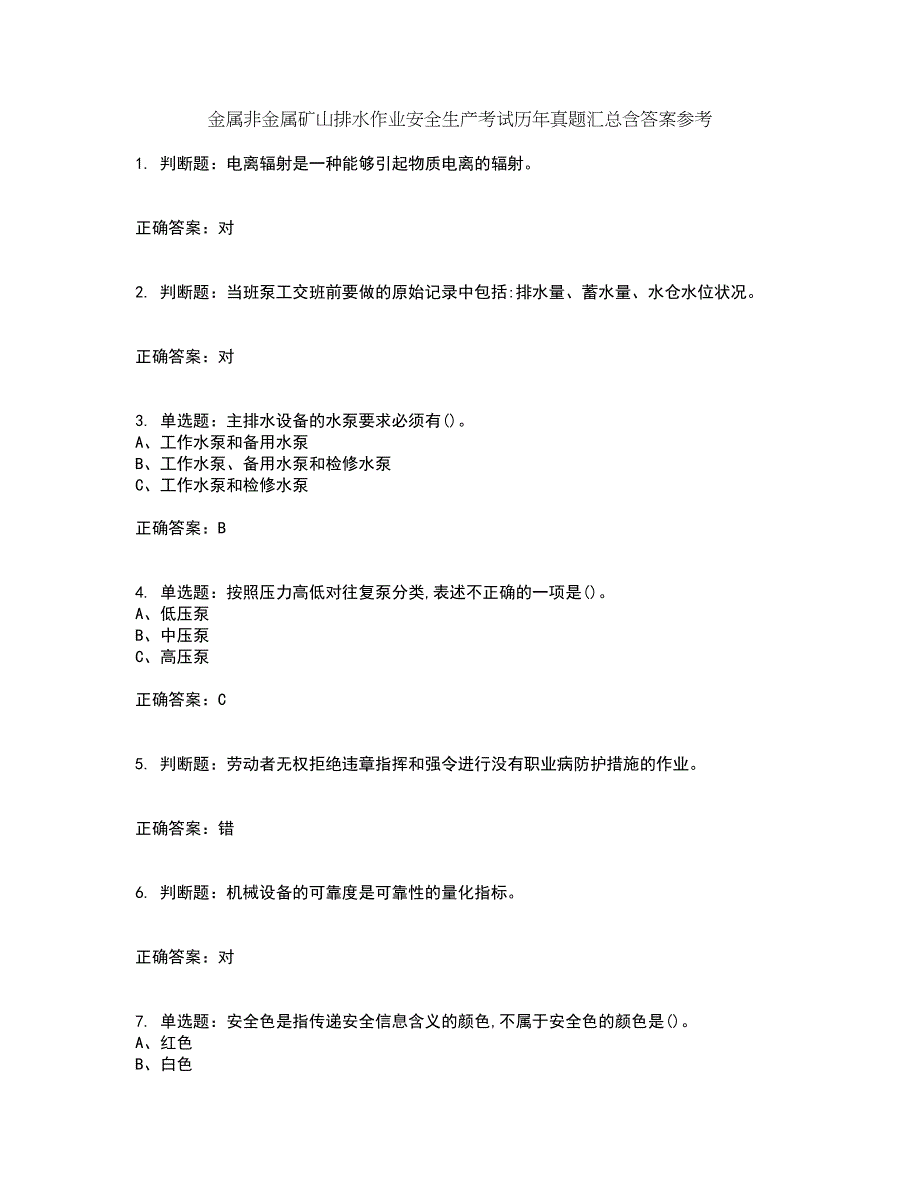 金属非金属矿山排水作业安全生产考试历年真题汇总含答案参考

1. 判断题：电离辐射是一种能够引起物质电离的辐射。

正确答案：对

2. 判断题：当班泵工交班前要做的原始记录中包括:排水量、蓄水量、水仓水位状况。

正确答案：对

3. 单选题：主排水设备的水泵要求必须有()。
A、工作水泵和备用水泵
B、工作水泵、备用水泵和检修水泵
C、工作水泵和检修水泵

正确答案：B

4. 单选题：按照压力高低对往复泵分类,表述不正确的一项是()。
A、低压泵
B、中压泵
C、高压泵

正确答案：C

5. 判断题：劳动者无权拒绝违章指挥和强令进行没有职业病防护措施的作业。

正确答案：错

6. 判断题：机械设备的可靠度是可靠性的量化指标。

正确答案：对

7. 单选题：安全色是指传递安全信息含义的颜色,不属于安全色的颜色是()。
A、红色
B、白色